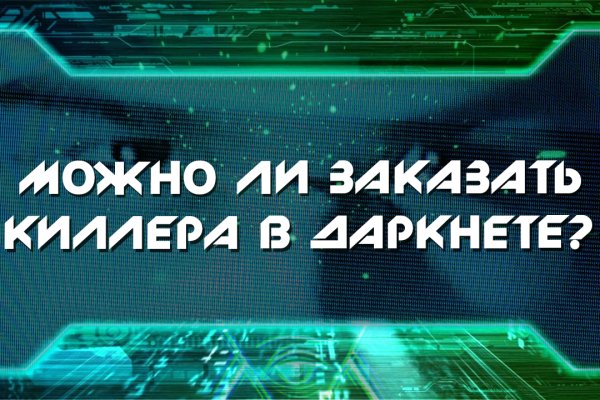 МОЖНО ЛИ ЗАКАЗАТЬ КИЛЛЕРА В ДАРКНЕТЕ?